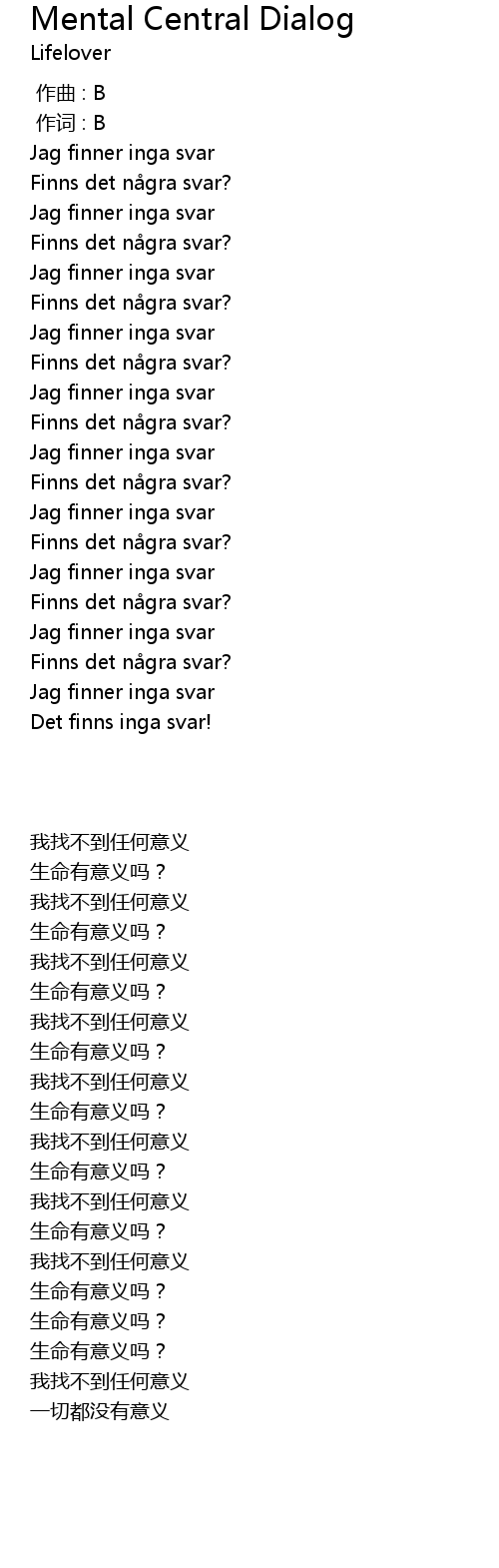 Mental Central Dialog
Lifelover

作曲 : B
作词 : B
Jag finner inga svar
Finns det några svar?
Jag finner inga svar
Finns det några svar?
Jag finner inga svar
Finns det några svar?
Jag finner inga svar
Finns det några svar?
Jag finner inga svar
Finns det några svar?
Jag finner inga svar
Finns det några svar?
Jag finner inga svar
Finns det några svar?
Jag finner inga svar
Finns det några svar?
Jag finner inga svar
Finns det några svar?
Jag finner inga svar
Det finns inga svar!

我找不到任何意义
生命有意义吗？
我找不到任何意义
生命有意义吗？
我找不到任何意义
生命有意义吗？
我找不到任何意义
生命有意义吗？
我找不到任何意义
生命有意义吗？
我找不到任何意义
生命有意义吗？
我找不到任何意义
生命有意义吗？
我找不到任何意义
生命有意义吗？
生命有意义吗？
生命有意义吗？
我找不到任何意义
一切都没有意义